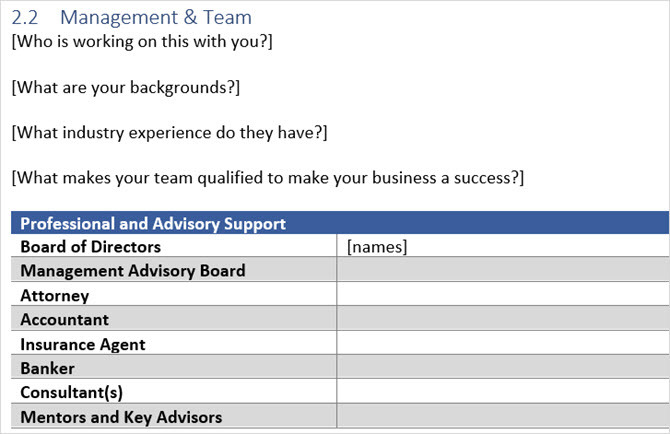 2.2 Management & Team

[Who is working on this with you?]

[What are your backgrounds?]

[What industry experience do they have?]

[What makes your team qualified to make your business a success?]

| Professional and Advisory Support | |
|---|---|
| Board of Directors | [names] |
| Management Advisory Board | |
| Attorney | |
| Accountant | |
| Insurance Agent | |
| Banker | |
| Consultant(s) | |
| Mentors and Key Advisors | |